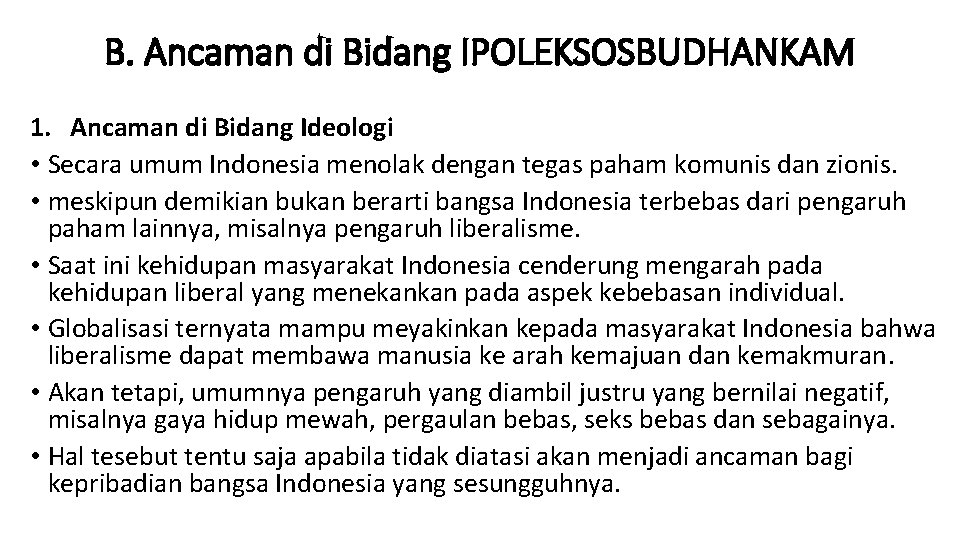 B. Ancaman di Bidang IPOLEKSOSBUDHANKAM

1. Ancaman di Bidang Ideologi

• Secara umum Indonesia menolak dengan tegas paham komunis dan zionis.

• meskipun demikian bukan berarti bangsa Indonesia terbebas dari pengaruh paham lainnya, misalnya pengaruh liberalisme.

• Saat ini kehidupan masyarakat Indonesia cenderung mengarah pada kehidupan liberal yang menekankan pada aspek kebebasan individual.

• Globalisasi ternyata mampu meyakinkan kepada masyarakat Indonesia bahwa liberalisme dapat membawa manusia ke arah kemajuan dan kemakmuran.

• Akan tetapi, umumnya pengaruh yang diambil justru yang bernilai negatif, misalnya gaya hidup mewah, pergaulan bebas, seks bebas dan sebagainya.

• Hal tesebut tentu saja apabila tidak diatasi akan menjadi ancaman bagi kepribadian bangsa Indonesia yang sesungguhnya.